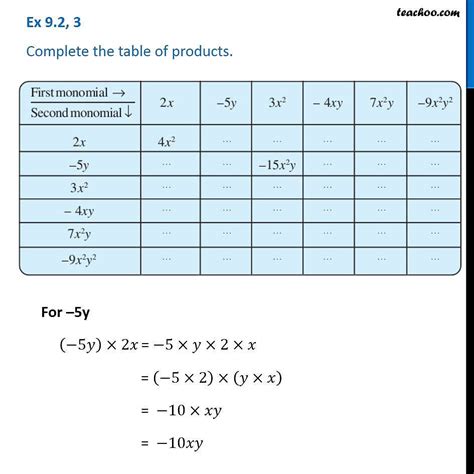 teachoo.com

Ex 9.2, 3

Complete the table of products.

| First monomial → / Second monomial ↓ | $2x$ | $-5y$ | $3x^2$ | $-4xy$ | $7x^2y$ | $-9x^2y^2$ |
|---|---|---|---|---|---|---|
| $2x$ | $4x^2$ | ... | ... | ... | ... | ... |
| $-5y$ | ... | ... | $-15x^2y$ | ... | ... | ... |
| $3x^2$ | ... | ... | ... | ... | ... | ... |
| $-4xy$ | ... | ... | ... | ... | ... | ... |
| $7x^2y$ | ... | ... | ... | ... | ... | ... |
| $-9x^2y^2$ | ... | ... | ... | ... | ... | ... |

For –5y

$(-5y) \times 2x = -5 \times y \times 2 \times x$

$= (-5 \times 2) \times (y \times x)$

$= -10 \times xy$

$= -10xy$